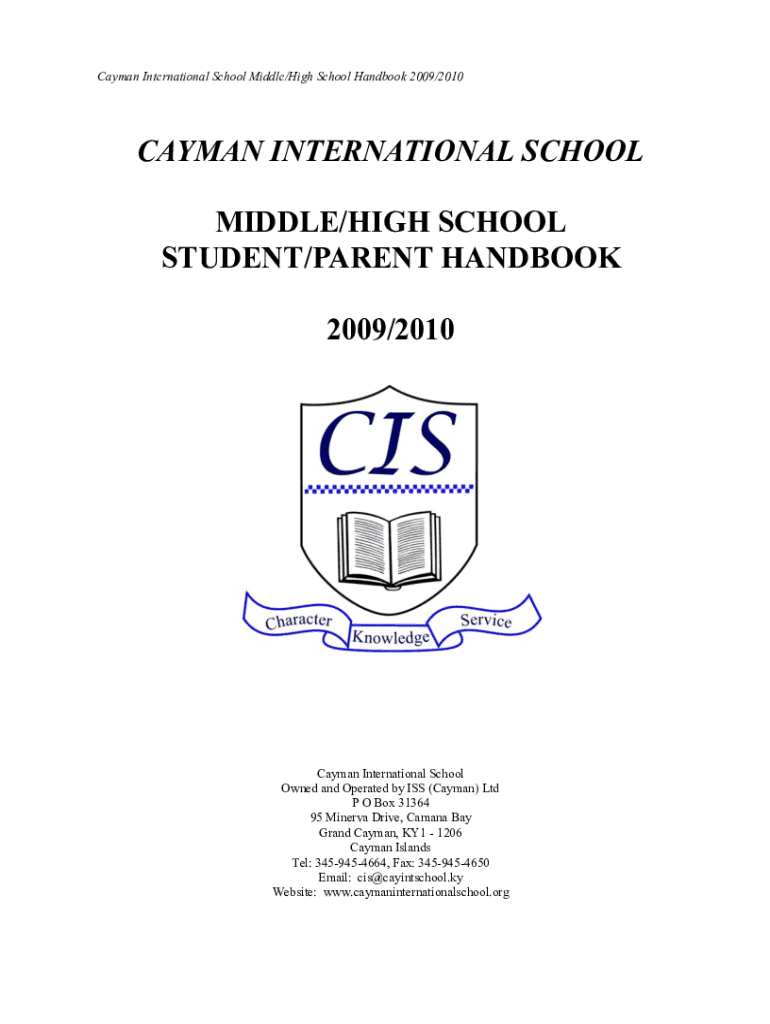 Cayman International School Middle/High School Handbook 2009/2010

CAYMAN INTERNATIONAL SCHOOL

MIDDLE/HIGH SCHOOL STUDENT/PARENT HANDBOOK

2009/2010

CIS

Character Knowledge Service

Cayman International School
Owned and Operated by ISS (Cayman) Ltd
P O Box 31364
95 Minerva Drive, Camana Bay
Grand Cayman, KY1 - 1206
Cayman Islands
Tel: 345-945-4664, Fax: 345-945-4650
Email: cis@cayintschool.ky
Website: www.caymaninternationalschool.org